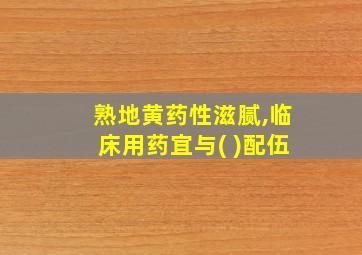 熟地黄药性滋腻,临床用药宜与( )配伍